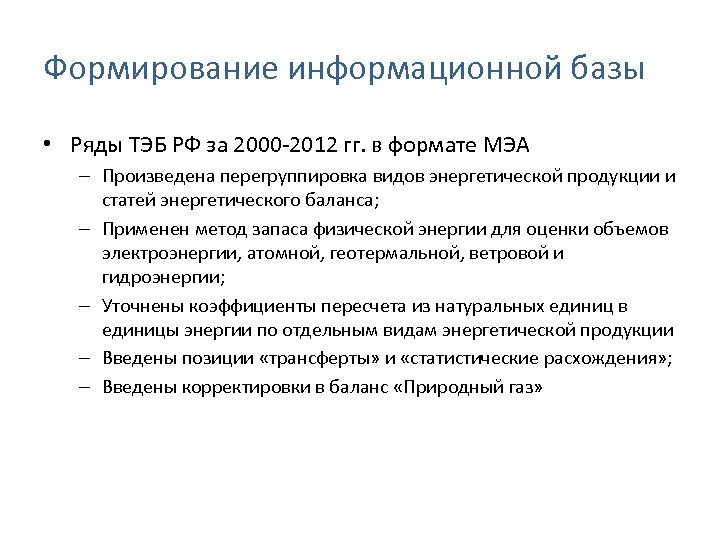 Формирование информационной базы

• Ряды ТЭБ РФ за 2000-2012 гг. в формате МЭА

– Произведена перегруппировка видов энергетической продукции и статей энергетического баланса;

– Применен метод запаса физической энергии для оценки объемов электроэнергии, атомной, геотермальной, ветровой и гидроэнергии;

– Уточнены коэффициенты пересчета из натуральных единиц в единицы энергии по отдельным видам энергетической продукции

– Введены позиции «трансферты» и «статистические расхождения»;

– Введены корректировки в баланс «Природный газ»